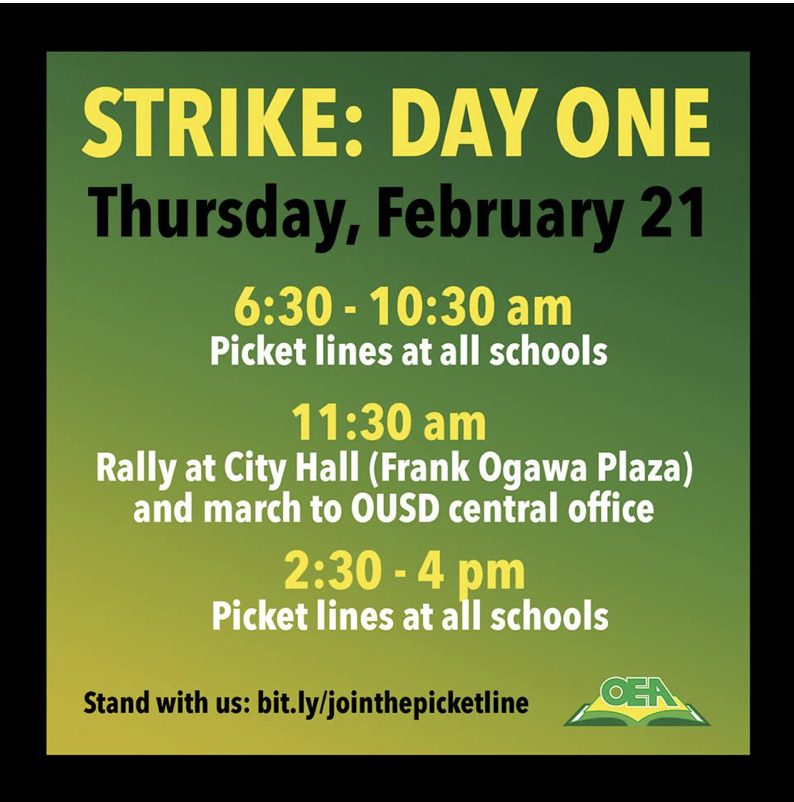 STRIKE: DAY ONE

Thursday, February 21

6:30 - 10:30 am
Picket lines at all schools

11:30 am
Rally at City Hall (Frank Ogawa Plaza) and march to OUSD central office

2:30 - 4 pm
Picket lines at all schools

Stand with us: bit.ly/jointhepicketline

OEA